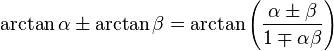 $\arctan \alpha \pm \arctan \beta = \arctan \left( \frac{\alpha \pm \beta}{1 \mp \alpha\beta} \right)$